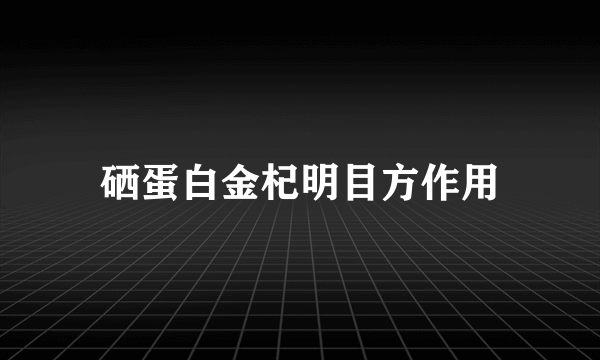 硒蛋白金杞明目方作用